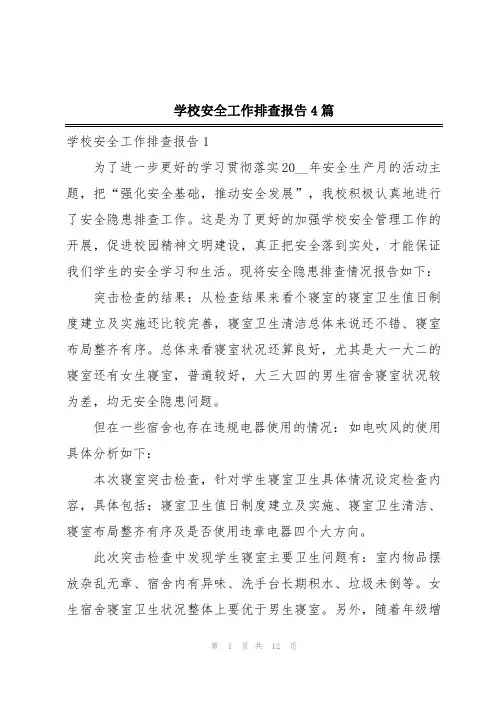 学校安全工作排查报告4篇

学校安全工作排查报告1

为了进一步更好的学习贯彻落实20__年安全生产月的活动主题，把“强化安全基础，推动安全发展”，我校积极认真地进行了安全隐患排查工作。这是为了更好的加强学校安全管理工作的开展，促进校园精神文明建设，真正把安全落到实处，才能保证我们学生的安全学习和生活。现将安全隐患排查情况报告如下：

突击检查的结果：从检查结果来看个寝室的寝室卫生值日制度建立及实施还比较完善，寝室卫生清洁总体来说还不错、寝室布局整齐有序。总体来看寝室状况还算良好，尤其是大一大二的寝室还有女生寝室，普遍较好，大三大四的男生宿舍寝室状况较为差，均无安全隐患问题。

但在一些宿舍也存在违规电器使用的情况：如电吹风的使用具体分析如下：

本次寝室突击检查，针对学生寝室卫生具体情况设定检查内容，具体包括：寝室卫生值日制度建立及实施、寝室卫生清洁、寝室布局整齐有序及是否使用违章电器四个大方向。

此次突击检查中发现学生寝室主要卫生问题有：室内物品摆放杂乱无章、宿舍内有异味、洗手台长期积水、垃圾未倒等。女生宿舍寝室卫生状况整体上要优于男生寝室。另外，随着年级增

第 1 页 共 12 页